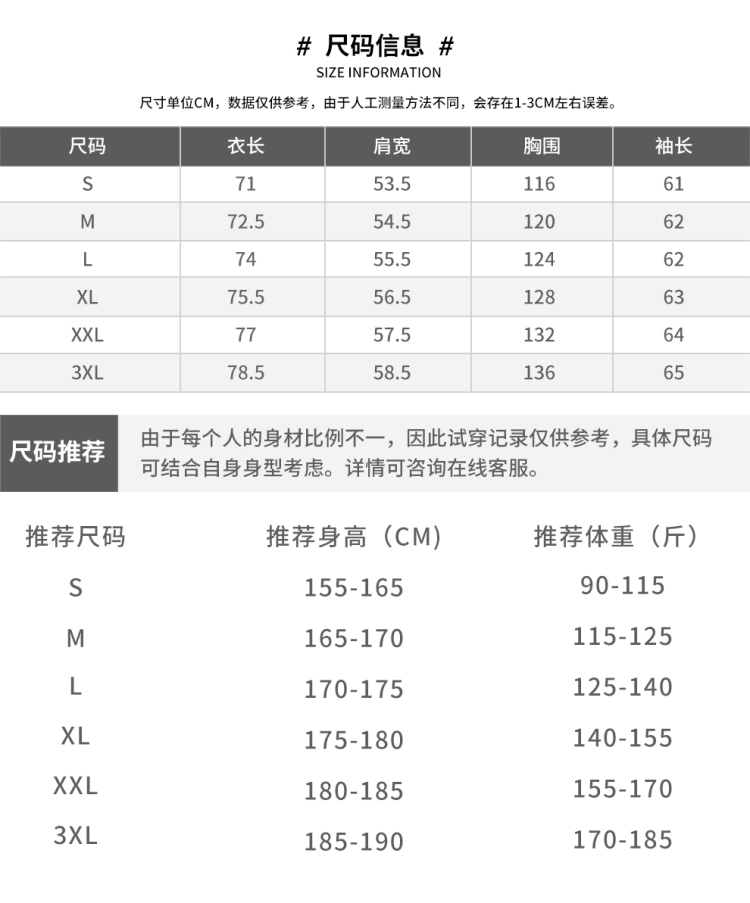 # 尺码信息 #
SIZE INFORMATION

尺寸单位CM，数据仅供参考，由于人工测量方法不同，会存在1-3CM左右误差。

| 尺码 | 衣长 | 肩宽 | 胸围 | 袖长 |
|---|---|---|---|---|
| S | 71 | 53.5 | 116 | 61 |
| M | 72.5 | 54.5 | 120 | 62 |
| L | 74 | 55.5 | 124 | 62 |
| XL | 75.5 | 56.5 | 128 | 63 |
| XXL | 77 | 57.5 | 132 | 64 |
| 3XL | 78.5 | 58.5 | 136 | 65 |

尺码推荐

由于每个人的身材比例不一，因此试穿记录仅供参考，具体尺码可结合自身身型考虑。详情可咨询在线客服。

| 推荐尺码 | 推荐身高（CM） | 推荐体重（斤） |
|---|---|---|
| S | 155-165 | 90-115 |
| M | 165-170 | 115-125 |
| L | 170-175 | 125-140 |
| XL | 175-180 | 140-155 |
| XXL | 180-185 | 155-170 |
| 3XL | 185-190 | 170-185 |